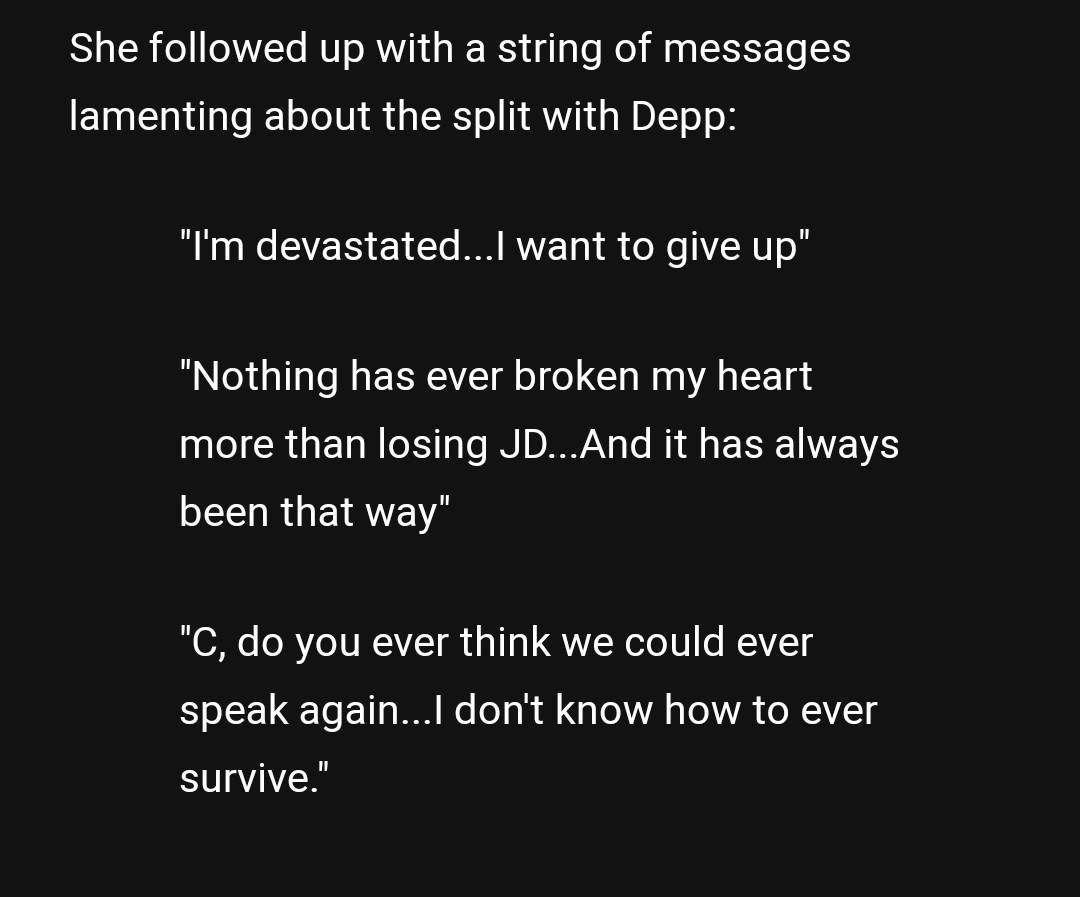 She followed up with a string of messages lamenting about the split with Depp:

"I'm devastated...I want to give up"

"Nothing has ever broken my heart more than losing JD...And it has always been that way"

"C, do you ever think we could ever speak again...I don't know how to ever survive."